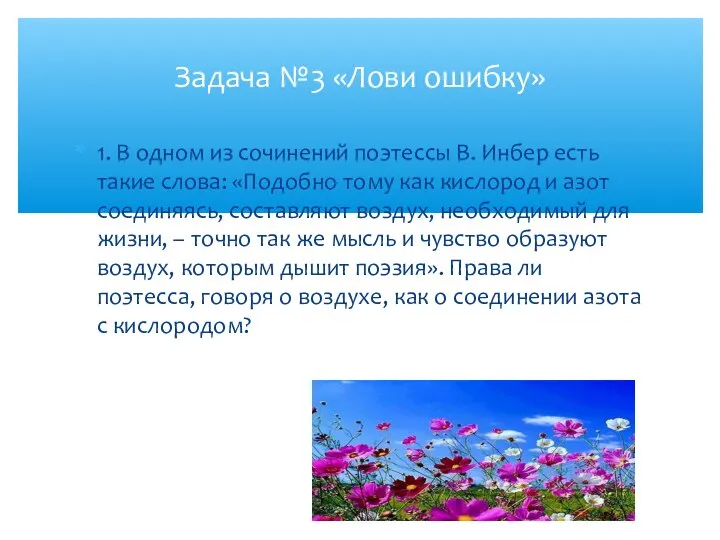 Задача №3 «Лови ошибку»

1. В одном из сочинений поэтессы В. Инбер есть такие слова: «Подобно тому как кислород и азот соединяясь, составляют воздух, необходимый для жизни, – точно так же мысль и чувство образуют воздух, которым дышит поэзия». Права ли поэтесса, говоря о воздухе, как о соединении азота с кислородом?